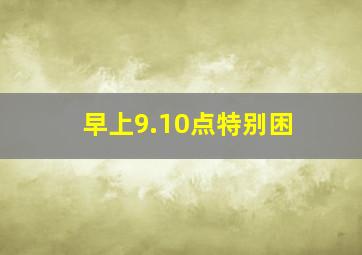 早上9.10点特别困